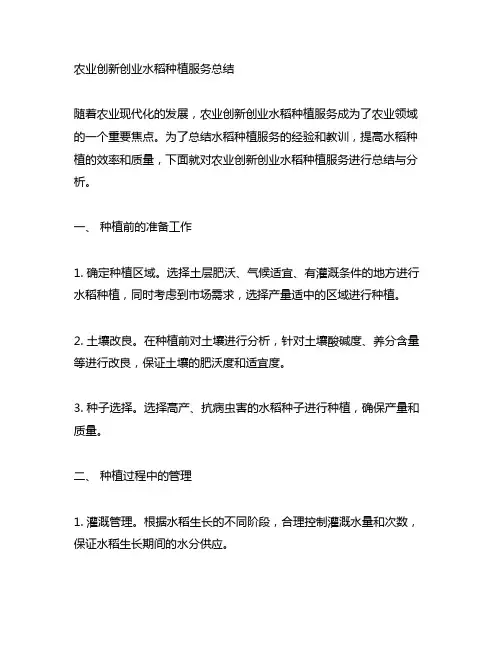 农业创新创业水稻种植服务总结

随着农业现代化的发展，农业创新创业水稻种植服务成为了农业领域的一个重要焦点。为了总结水稻种植服务的经验和教训，提高水稻种植的效率和质量，下面就对农业创新创业水稻种植服务进行总结与分析。

一、 种植前的准备工作

1. 确定种植区域。选择土层肥沃、气候适宜、有灌溉条件的地方进行水稻种植，同时考虑到市场需求，选择产量适中的区域进行种植。

2. 土壤改良。在种植前对土壤进行分析，针对土壤酸碱度、养分含量等进行改良，保证土壤的肥沃度和适宜度。

3. 种子选择。选择高产、抗病虫害的水稻种子进行种植，确保产量和质量。

二、 种植过程中的管理

1. 灌溉管理。根据水稻生长的不同阶段，合理控制灌溉水量和次数，保证水稻生长期间的水分供应。